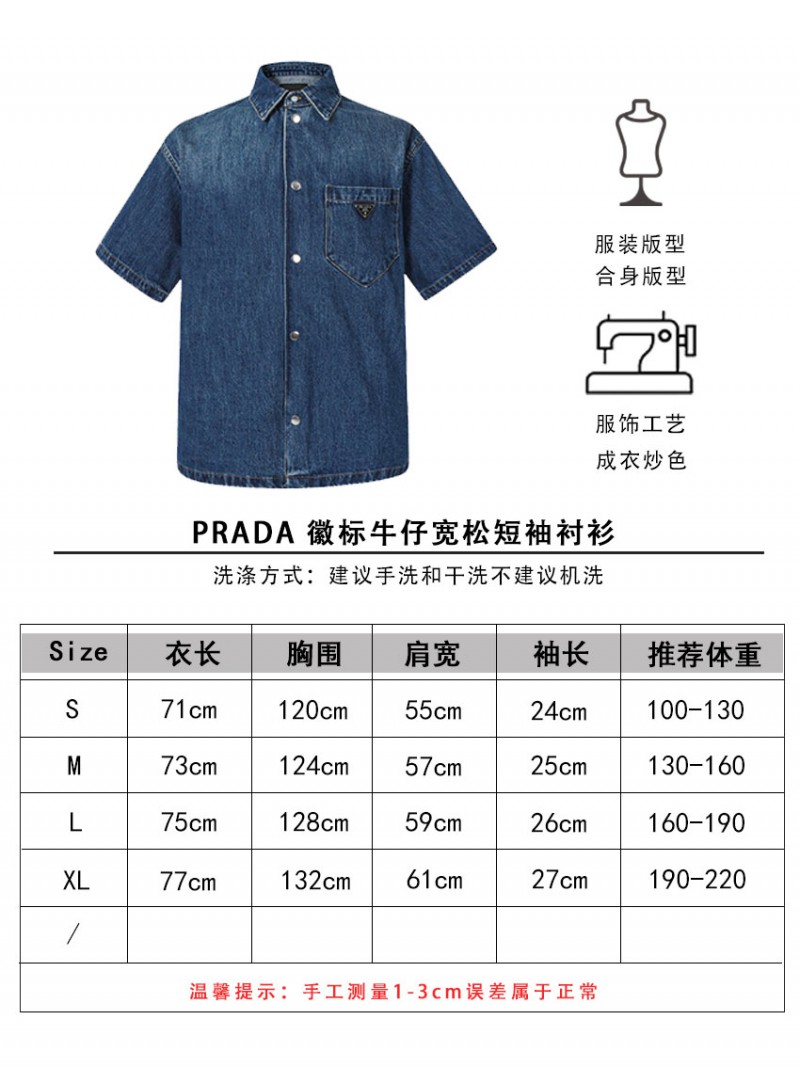 服装版型
合身版型

服饰工艺
成衣炒色

PRADA 徽标牛仔宽松短袖衬衫

洗涤方式：建议手洗和干洗不建议机洗

| Size | 衣长 | 胸围 | 肩宽 | 袖长 | 推荐体重 |
|---|---|---|---|---|---|
| S | 71cm | 120cm | 55cm | 24cm | 100-130 |
| M | 73cm | 124cm | 57cm | 25cm | 130-160 |
| L | 75cm | 128cm | 59cm | 26cm | 160-190 |
| XL | 77cm | 132cm | 61cm | 27cm | 190-220 |
| / | | | | | |

温馨提示：手工测量1-3cm误差属于正常